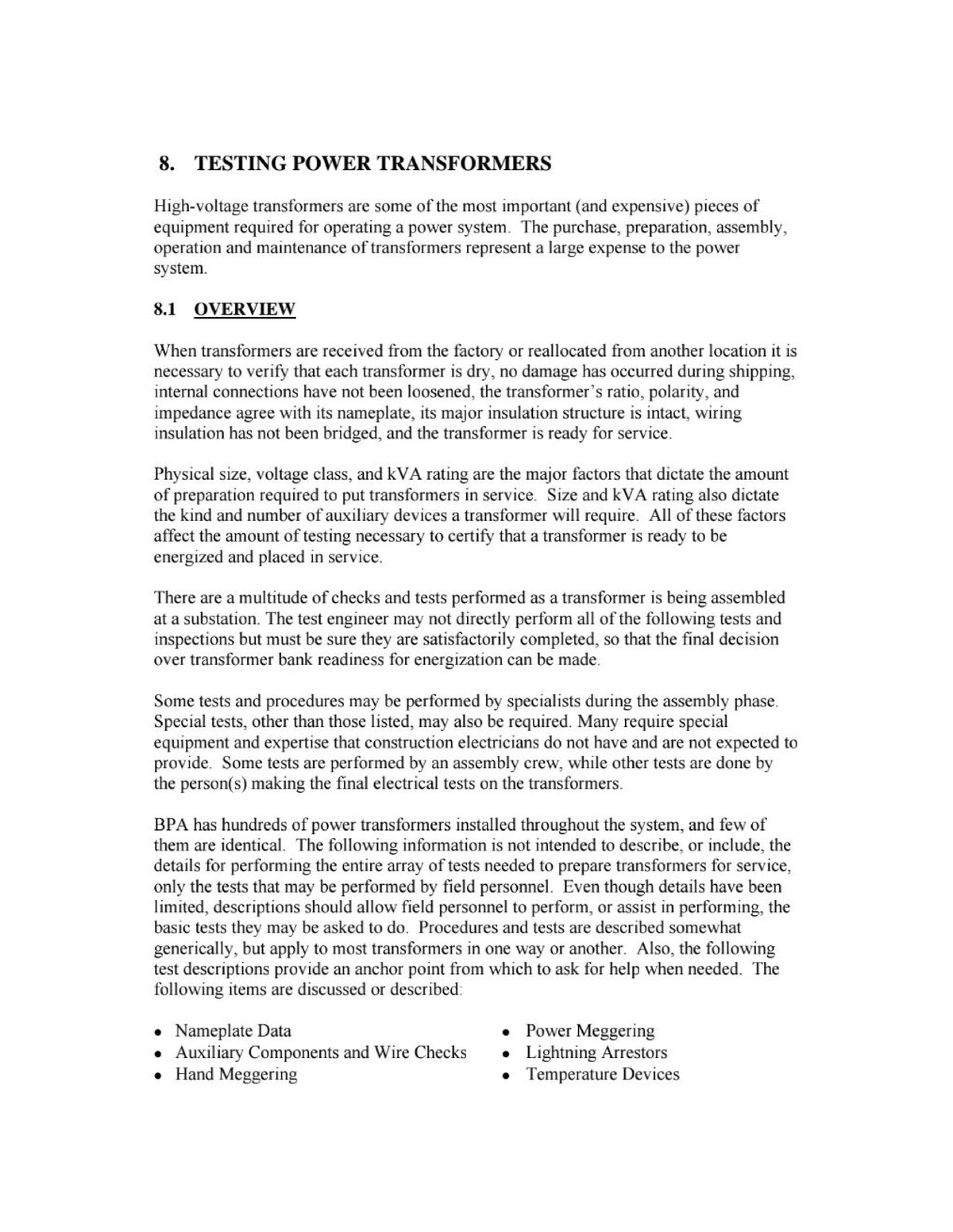 8. TESTING POWER TRANSFORMERS

High-voltage transformers are some of the most important (and expensive) pieces of equipment required for operating a power system. The purchase, preparation, assembly, operation and maintenance of transformers represent a large expense to the power system.

8.1 OVERVIEW

When transformers are received from the factory or reallocated from another location it is necessary to verify that each transformer is dry, no damage has occurred during shipping, internal connections have not been loosened, the transformer's ratio, polarity, and impedance agree with its nameplate, its major insulation structure is intact, wiring insulation has not been bridged, and the transformer is ready for service.

Physical size, voltage class, and kVA rating are the major factors that dictate the amount of preparation required to put transformers in service. Size and kVA rating also dictate the kind and number of auxiliary devices a transformer will require. All of these factors affect the amount of testing necessary to certify that a transformer is ready to be energized and placed in service.

There are a multitude of checks and tests performed as a transformer is being assembled at a substation. The test engineer may not directly perform all of the following tests and inspections but must be sure they are satisfactorily completed, so that the final decision over transformer bank readiness for energization can be made.

Some tests and procedures may be performed by specialists during the assembly phase. Special tests, other than those listed, may also be required. Many require special equipment and expertise that construction electricians do not have and are not expected to provide. Some tests are performed by an assembly crew, while other tests are done by the person(s) making the final electrical tests on the transformers.

BPA has hundreds of power transformers installed throughout the system, and few of them are identical. The following information is not intended to describe, or include, the details for performing the entire array of tests needed to prepare transformers for service, only the tests that may be performed by field personnel. Even though details have been limited, descriptions should allow field personnel to perform, or assist in performing, the basic tests they may be asked to do. Procedures and tests are described somewhat generically, but apply to most transformers in one way or another. Also, the following test descriptions provide an anchor point from which to ask for help when needed. The following items are discussed or described:

• Nameplate Data
• Auxiliary Components and Wire Checks
• Hand Meggering

• Power Meggering
• Lightning Arrestors
• Temperature Devices